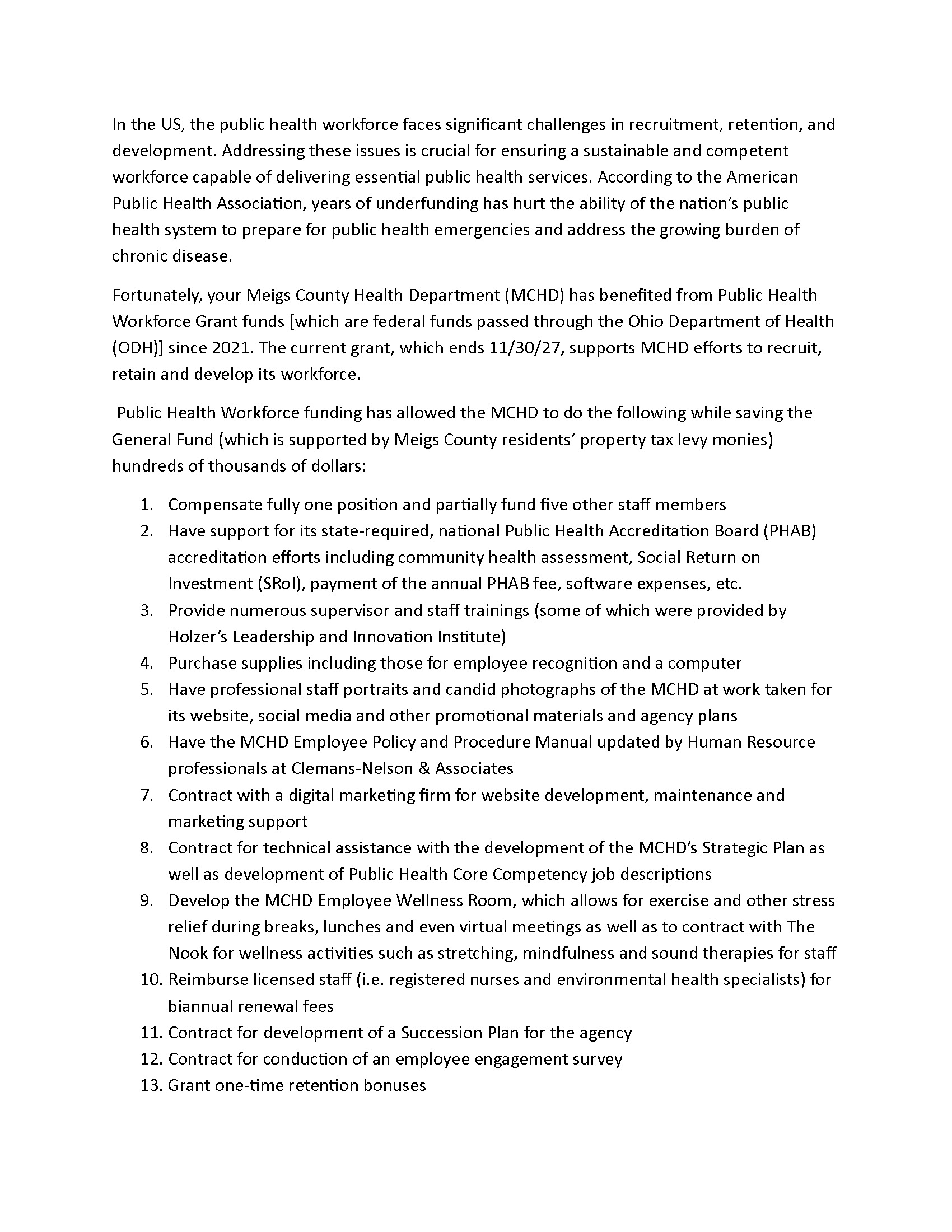 In the US, the public health workforce faces significant challenges in recruitment, retention, and development. Addressing these issues is crucial for ensuring a sustainable and competent workforce capable of delivering essential public health services. According to the American Public Health Association, years of underfunding has hurt the ability of the nation's public health system to prepare for public health emergencies and address the growing burden of chronic disease.

Fortunately, your Meigs County Health Department (MCHD) has benefited from Public Health Workforce Grant funds [which are federal funds passed through the Ohio Department of Health (ODH)] since 2021. The current grant, which ends 11/30/27, supports MCHD efforts to recruit, retain and develop its workforce.

Public Health Workforce funding has allowed the MCHD to do the following while saving the General Fund (which is supported by Meigs County residents' property tax levy monies) hundreds of thousands of dollars:

1. Compensate fully one position and partially fund five other staff members
2. Have support for its state-required, national Public Health Accreditation Board (PHAB) accreditation efforts including community health assessment, Social Return on Investment (SRoI), payment of the annual PHAB fee, software expenses, etc.
3. Provide numerous supervisor and staff trainings (some of which were provided by Holzer's Leadership and Innovation Institute)
4. Purchase supplies including those for employee recognition and a computer
5. Have professional staff portraits and candid photographs of the MCHD at work taken for its website, social media and other promotional materials and agency plans
6. Have the MCHD Employee Policy and Procedure Manual updated by Human Resource professionals at Clemans-Nelson & Associates
7. Contract with a digital marketing firm for website development, maintenance and marketing support
8. Contract for technical assistance with the development of the MCHD's Strategic Plan as well as development of Public Health Core Competency job descriptions
9. Develop the MCHD Employee Wellness Room, which allows for exercise and other stress relief during breaks, lunches and even virtual meetings as well as to contract with The Nook for wellness activities such as stretching, mindfulness and sound therapies for staff
10. Reimburse licensed staff (i.e. registered nurses and environmental health specialists) for biannual renewal fees
11. Contract for development of a Succession Plan for the agency
12. Contract for conduction of an employee engagement survey
13. Grant one-time retention bonuses